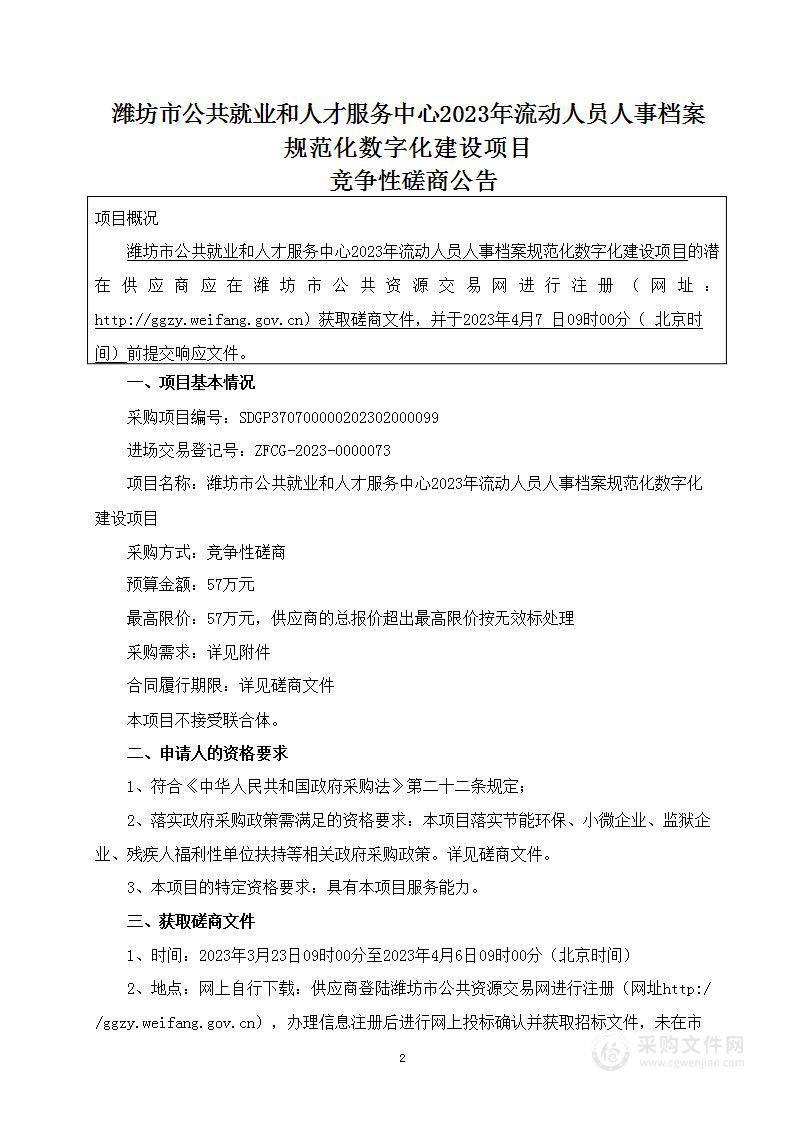 潍坊市公共就业和人才服务中心2023年流动人员人事档案规范化数字化建设项目
竞争性磋商公告

项目概况

潍坊市公共就业和人才服务中心2023年流动人员人事档案规范化数字化建设项目的潜在供应商应在潍坊市公共资源交易网进行注册（网址：http://ggzy.weifang.gov.cn）获取磋商文件，并于2023年4月7 日09时00分（ 北京时间）前提交响应文件。

一、项目基本情况

采购项目编号：SDGP370700000202302000099

进场交易登记号：ZFCG-2023-0000073

项目名称：潍坊市公共就业和人才服务中心2023年流动人员人事档案规范化数字化建设项目

采购方式：竞争性磋商

预算金额：57万元

最高限价：57万元，供应商的总报价超出最高限价按无效标处理

采购需求：详见附件

合同履行期限：详见磋商文件

本项目不接受联合体。

二、申请人的资格要求

1、符合《中华人民共和国政府采购法》第二十二条规定；

2、落实政府采购政策需满足的资格要求：本项目落实节能环保、小微企业、监狱企业、残疾人福利性单位扶持等相关政府采购政策。详见磋商文件。

3、本项目的特定资格要求：具有本项目服务能力。

三、获取磋商文件

1、时间：2023年3月23日09时00分至2023年4月6日09时00分（北京时间）

2、地点：网上自行下载：供应商登陆潍坊市公共资源交易网进行注册（网址http://ggzy.weifang.gov.cn），办理信息注册后进行网上投标确认并获取招标文件，未在市

2

采购文件网
www.cgwenjian.com